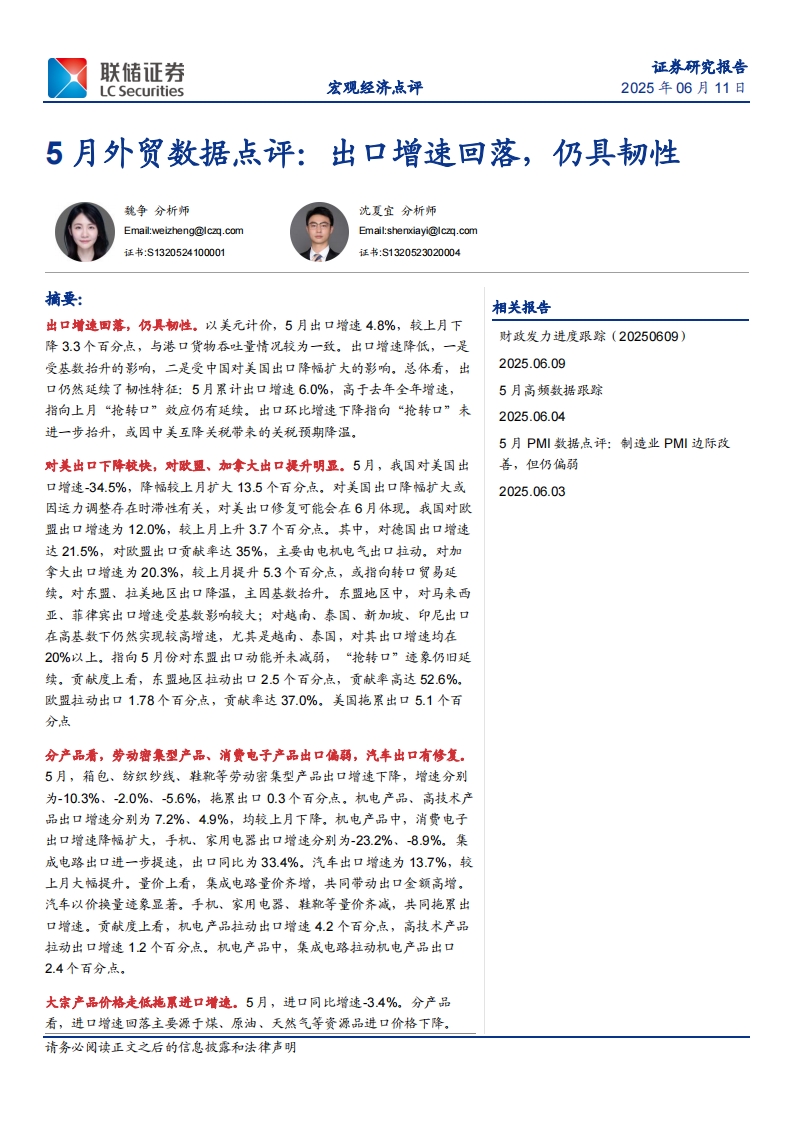 联储证券
LC Securities

宏观经济点评

证券研究报告
2025 年 06 月 11 日

5 月外贸数据点评：出口增速回落，仍具韧性

魏争 分析师
Email:weizheng@lczq.com
证书:S1320524100001

沈夏宜 分析师
Email:shenxiayi@lczq.com
证书:S1320523020004

摘要：

出口增速回落，仍具韧性。以美元计价，5 月出口增速 4.8%，较上月下降 3.3 个百分点，与港口货物吞吐量情况较为一致。出口增速降低，一是受基数抬升的影响，二是受中国对美国出口降幅扩大的影响。总体看，出口仍然延续了韧性特征：5 月累计出口增速 6.0%，高于去年全年增速，指向上月“抢转口”效应仍有延续。出口环比增速下降指向“抢转口”未进一步抬升，或因中美互降关税带来的关税预期降温。

对美出口下降较快，对欧盟、加拿大出口提升明显。5 月，我国对美国出口增速-34.5%，降幅较上月扩大 13.5 个百分点。对美国出口降幅扩大或因运力调整存在时滞性有关，对美出口修复可能会在 6 月体现。我国对欧盟出口增速为 12.0%，较上月上升 3.7 个百分点。其中，对德国出口增速达 21.5%，对欧盟出口贡献率达 35%，主要由电机电气出口拉动。对加拿大出口增速为 20.3%，较上月提升 5.3 个百分点，或指向转口贸易延续。对东盟、拉美地区出口降温，主因基数抬升。东盟地区中，对马来西亚、菲律宾出口增速受基数影响较大；对越南、泰国、新加坡、印尼出口在高基数下仍然实现较高增速，尤其是越南、泰国，对其出口增速均在 20%以上。指向 5 月份对东盟出口动能并未减弱，“抢转口”迹象仍旧延续。贡献度上看，东盟地区拉动出口 2.5 个百分点，贡献率高达 52.6%。欧盟拉动出口 1.78 个百分点，贡献率达 37.0%。美国拖累出口 5.1 个百分点

分产品看，劳动密集型产品、消费电子产品出口偏弱，汽车出口有修复。5 月，箱包、纺织纱线、鞋靴等劳动密集型产品出口增速下降，增速分别为-10.3%、-2.0%、-5.6%，拖累出口 0.3 个百分点。机电产品、高技术产品出口增速分别为 7.2%、4.9%，均较上月下降。机电产品中，消费电子出口增速降幅扩大，手机、家用电器出口增速分别为-23.2%、-8.9%。集成电路出口进一步提速，出口同比为 33.4%。汽车出口增速为 13.7%，较上月大幅提升。量价上看，集成电路量价齐增，共同带动出口金额高增。汽车以价换量迹象显著。手机、家用电器、鞋靴等量价齐减，共同拖累出口增速。贡献度上看，机电产品拉动出口增速 4.2 个百分点，高技术产品拉动出口增速 1.2 个百分点。机电产品中，集成电路拉动机电产品出口 2.4 个百分点。

大宗产品价格走低拖累进口增速。5 月，进口同比增速-3.4%。分产品看，进口增速回落主要源于煤、原油、天然气等资源品进口价格下降。

相关报告

财政发力进度跟踪（20250609）
2025.06.09

5 月高频数据跟踪
2025.06.04

5 月 PMI 数据点评：制造业 PMI 边际改善，但仍偏弱
2025.06.03

请务必阅读正文之后的信息披露和法律声明